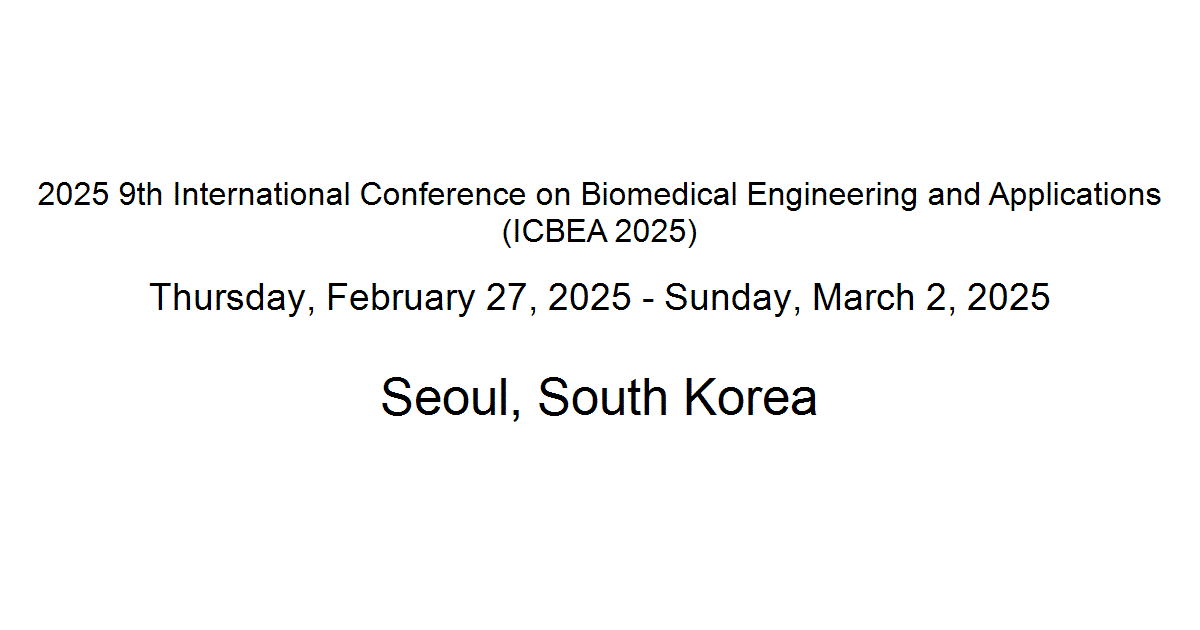 2025 9th International Conference on Biomedical Engineering and Applications (ICBEA 2025)

Thursday, February 27, 2025 - Sunday, March 2, 2025

Seoul, South Korea